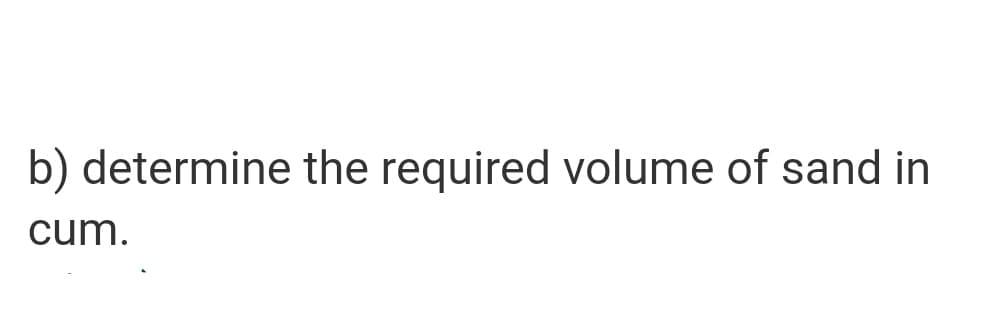 b) determine the required volume of sand in cum.